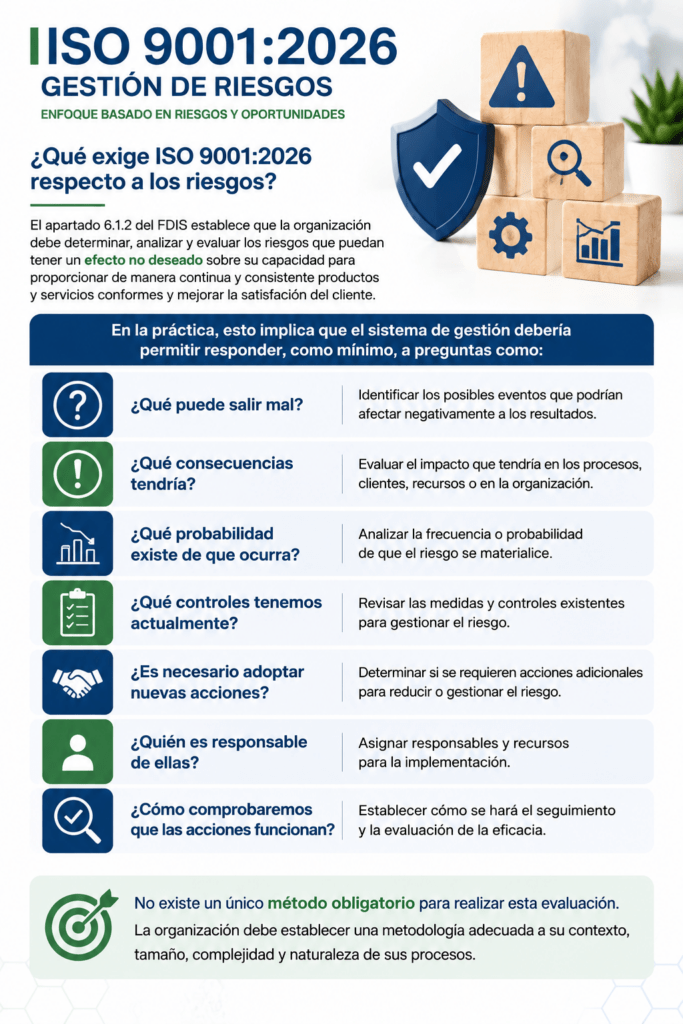 ISO 9001:2026
GESTIÓN DE RIESGOS
ENFOQUE BASADO EN RIESGOS Y OPORTUNIDADES

¿Qué exige ISO 9001:2026 respecto a los riesgos?

El apartado 6.1.2 del FDIS establece que la organización debe determinar, analizar y evaluar los riesgos que puedan tener un efecto no deseado sobre su capacidad para proporcionar de manera continua y consistente productos y servicios conformes y mejorar la satisfacción del cliente.

En la práctica, esto implica que el sistema de gestión debería permitir responder, como mínimo, a preguntas como:

| | |
|---|---|
| ¿Qué puede salir mal? | Identificar los posibles eventos que podrían afectar negativamente a los resultados. |
| ¿Qué consecuencias tendría? | Evaluar el impacto que tendría en los procesos, clientes, recursos o en la organización. |
| ¿Qué probabilidad existe de que ocurra? | Analizar la frecuencia o probabilidad de que el riesgo se materialice. |
| ¿Qué controles tenemos actualmente? | Revisar las medidas y controles existentes para gestionar el riesgo. |
| ¿Es necesario adoptar nuevas acciones? | Determinar si se requieren acciones adicionales para reducir o gestionar el riesgo. |
| ¿Quién es responsable de ellas? | Asignar responsables y recursos para la implementación. |
| ¿Cómo comprobaremos que las acciones funcionan? | Establecer cómo se hará el seguimiento y la evaluación de la eficacia. |

No existe un único método obligatorio para realizar esta evaluación.
La organización debe establecer una metodología adecuada a su contexto, tamaño, complejidad y naturaleza de sus procesos.